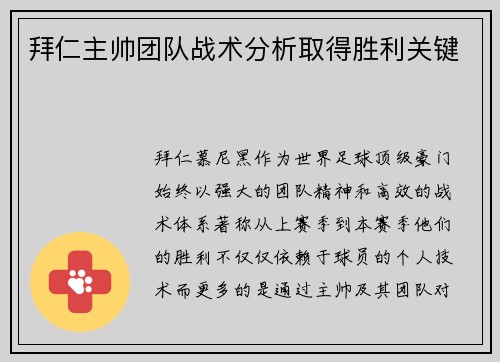 拜仁主帅团队战术分析取得胜利关键

拜仁慕尼黑作为世界足球顶级豪门始终以强大的团队精神和高效的战术体系著称从上赛季到本赛季他们的胜利不仅仅依赖于球员的个人技术而更多的是通过主帅及其团队对